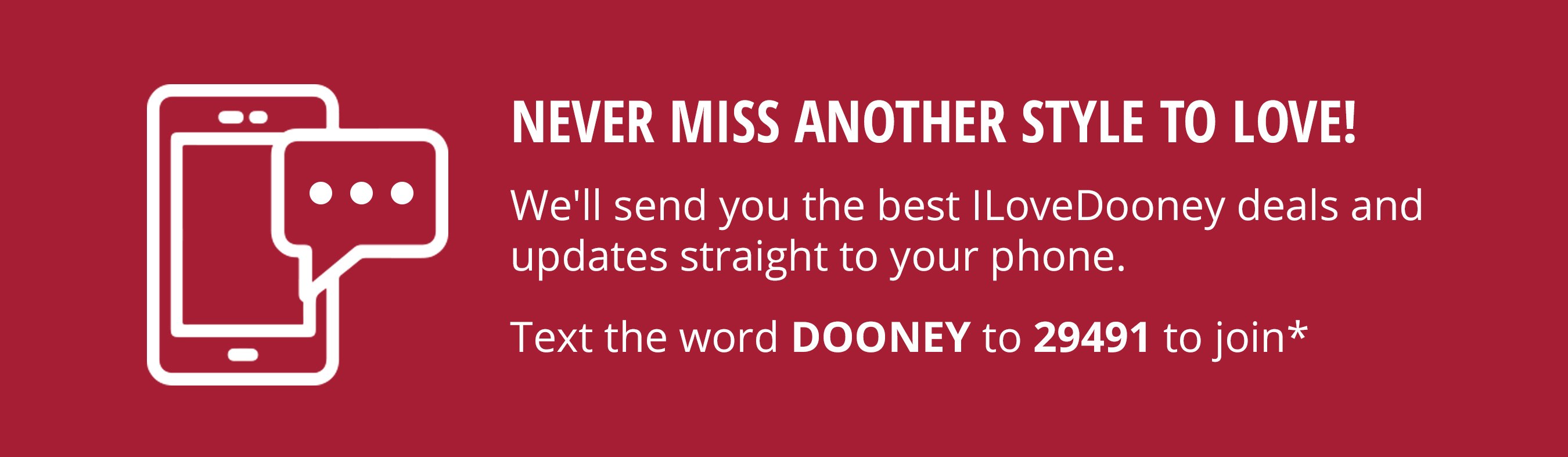 NEVER MISS ANOTHER STYLE TO LOVE!

We'll send you the best ILoveDooney deals and updates straight to your phone.

Text the word DOONEY to 29491 to join*